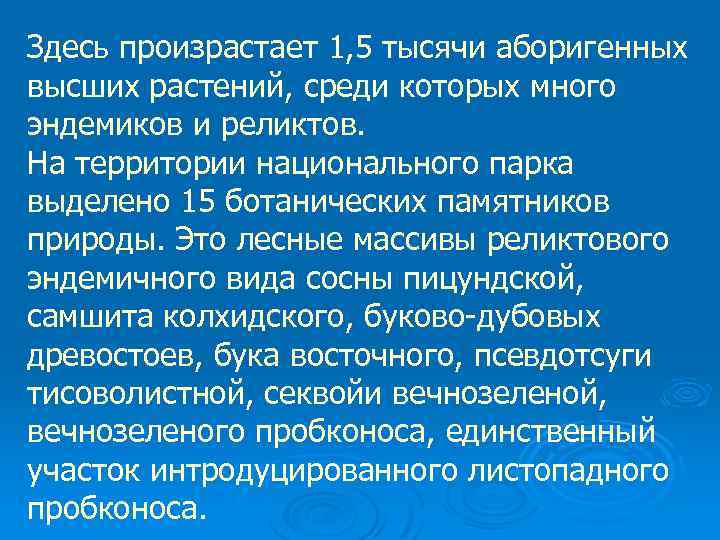 Здесь произрастает 1,5 тысячи аборигенных высших растений, среди которых много эндемиков и реликтов.
На территории национального парка выделено 15 ботанических памятников природы. Это лесные массивы реликтового эндемичного вида сосны пицундской, самшита колхидского, буково-дубовых древостоев, бука восточного, псевдотсуги тисоволистной, секвойи вечнозеленой, вечнозеленого пробконоса, единственный участок интродуцированного листопадного пробконоса.